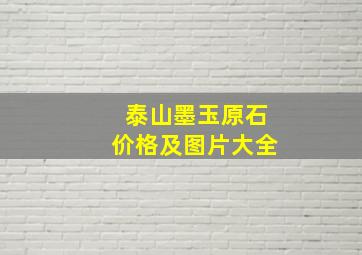 泰山墨玉原石
价格及图片大全